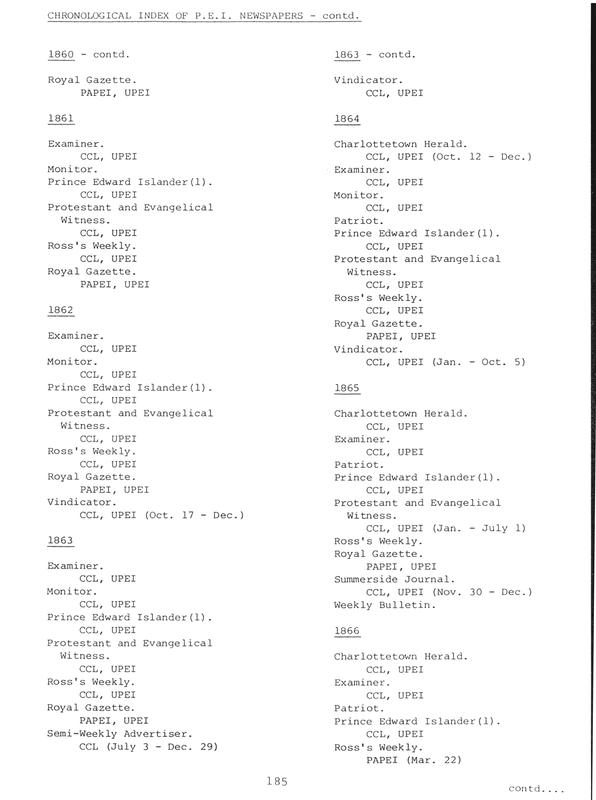 CHRONOLOGICAL INDEX OF P.E.I. NEWSPAPERS - contd.

1860 - contd.

Royal Gazette.
PAPEI, UPEI

1861

Examiner.
CCL, UPEI
Monitor.
Prince Edward Islander(1).
CCL, UPEI
Protestant and Evangelical Witness.
CCL, UPEI
Ross's Weekly.
CCL, UPEI
Royal Gazette.
PAPEI, UPEI

1862

Examiner.
CCL, UPEI
Monitor.
CCL, UPEI
Prince Edward Islander(1).
CCL, UPEI
Protestant and Evangelical Witness.
CCL, UPEI
Ross's Weekly.
CCL, UPEI
Royal Gazette.
PAPEI, UPEI
Vindicator.
CCL, UPEI (Oct. 17 - Dec.)

1863

Examiner.
CCL, UPEI
Monitor.
CCL, UPEI
Prince Edward Islander(1).
CCL, UPEI
Protestant and Evangelical Witness.
CCL, UPEI
Ross's Weekly.
CCL, UPEI
Royal Gazette.
PAPEI, UPEI
Semi-Weekly Advertiser.
CCL (July 3 - Dec. 29)

1863 - contd.

Vindicator.
CCL, UPEI

1864

Charlottetown Herald.
CCL, UPEI (Oct. 12 - Dec.)
Examiner.
CCL, UPEI
Monitor.
CCL, UPEI
Patriot.
Prince Edward Islander(1).
CCL, UPEI
Protestant and Evangelical Witness.
CCL, UPEI
Ross's Weekly.
CCL, UPEI
Royal Gazette.
PAPEI, UPEI
Vindicator.
CCL, UPEI (Jan. - Oct. 5)

1865

Charlottetown Herald.
CCL, UPEI
Examiner.
CCL, UPEI
Patriot.
Prince Edward Islander(1).
CCL, UPEI
Protestant and Evangelical Witness.
CCL, UPEI (Jan. - July 1)
Ross's Weekly.
Royal Gazette.
PAPEI, UPEI
Summerside Journal.
CCL, UPEI (Nov. 30 - Dec.)
Weekly Bulletin.

1866

Charlottetown Herald.
CCL, UPEI
Examiner.
CCL, UPEI
Patriot.
Prince Edward Islander(1).
CCL, UPEI
Ross's Weekly.
PAPEI (Mar. 22)

185

contd....